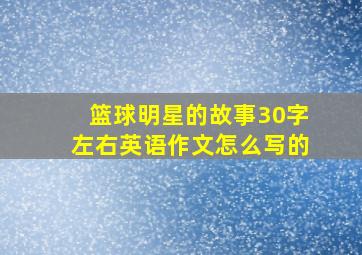 篮球明星的故事30字左右英语作文怎么写的